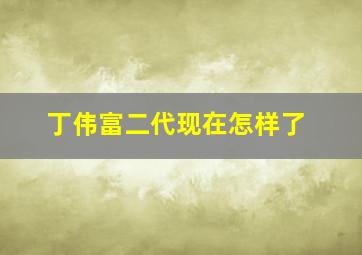 丁伟富二代现在怎样了